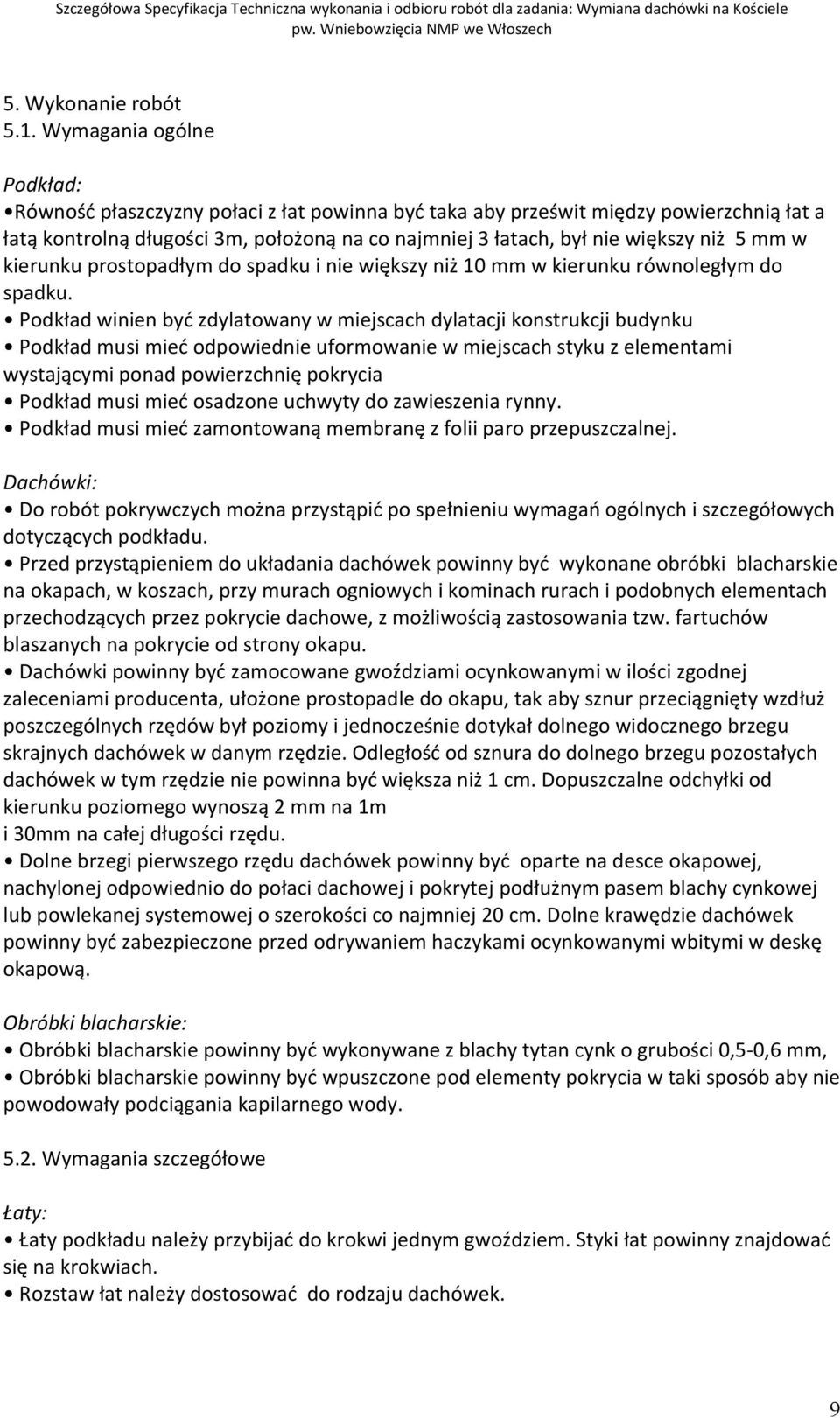 Szczegółowa Specyfikacja Techniczna wykonania i odbioru robót dla zadania: Wymiana dachówki na Kościele pw. Wniebowzięcia NMP we Włoszech

5. Wykonanie robót
5.1. Wymagania ogólne

Podkład:
•Równość płaszczyzny połaci z łat powinna być taka aby prześwit między powierzchnią łat a łatą kontrolną długości 3m, położoną na co najmniej 3 łatach, był nie większy niż 5 mm w kierunku prostopadłym do spadku i nie większy niż 10 mm w kierunku równoległym do spadku.
• Podkład winien być zdylatowany w miejscach dylatacji konstrukcji budynku
• Podkład musi mieć odpowiednie uformowanie w miejscach styku z elementami wystającymi ponad powierzchnię pokrycia
• Podkład musi mieć osadzone uchwyty do zawieszenia rynny.
• Podkład musi mieć zamontowaną membranę z folii paro przepuszczalnej.

Dachówki:
• Do robót pokrywczych można przystąpić po spełnieniu wymagań ogólnych i szczegółowych dotyczących podkładu.
• Przed przystąpieniem do układania dachówek powinny być wykonane obróbki blacharskie na okapach, w koszach, przy murach ogniowych i kominach rurach i podobnych elementach przechodzących przez pokrycie dachowe, z możliwością zastosowania tzw. fartuchów blaszanych na pokrycie od strony okapu.
• Dachówki powinny być zamocowane gwoździami ocynkowanymi w ilości zgodnej zaleceniami producenta, ułożone prostopadle do okapu, tak aby sznur przeciągnięty wzdłuż poszczególnych rzędów był poziomy i jednocześnie dotykał dolnego widocznego brzegu skrajnych dachówek w danym rzędzie. Odległość od sznura do dolnego brzegu pozostałych dachówek w tym rzędzie nie powinna być większa niż 1 cm. Dopuszczalne odchyłki od kierunku poziomego wynoszą 2 mm na 1m
i 30mm na całej długości rzędu.
• Dolne brzegi pierwszego rzędu dachówek powinny być oparte na desce okapowej, nachylonej odpowiednio do połaci dachowej i pokrytej podłużnym pasem blachy cynkowej lub powlekanej systemowej o szerokości co najmniej 20 cm. Dolne krawędzie dachówek powinny być zabezpieczone przed odrywaniem haczykami ocynkowanymi wbitymi w deskę okapową.

Obróbki blacharskie:
• Obróbki blacharskie powinny być wykonywane z blachy tytan cynk o grubości 0,5-0,6 mm,
• Obróbki blacharskie powinny być wpuszczone pod elementy pokrycia w taki sposób aby nie powodowały podciągania kapilarnego wody.

5.2. Wymagania szczegółowe

Łaty:
• Łaty podkładu należy przybijać do krokwi jednym gwoździem. Styki łat powinny znajdować się na krokwiach.
• Rozstaw łat należy dostosować do rodzaju dachówek.

9